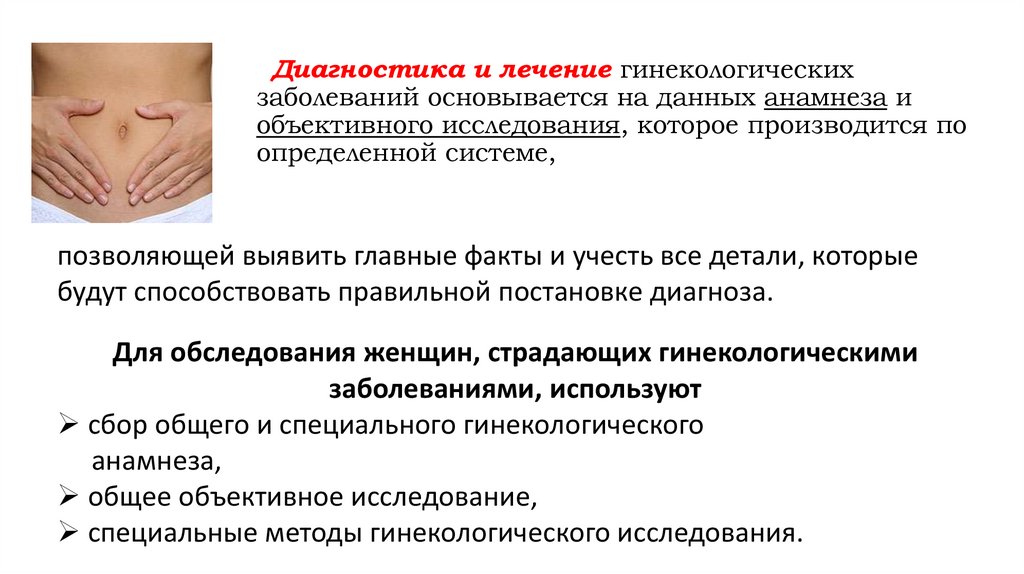 Диагностика и лечение гинекологических заболеваний основывается на данных анамнеза и объективного исследования, которое производится по определенной системе,

позволяющей выявить главные факты и учесть все детали, которые будут способствовать правильной постановке диагноза.

Для обследования женщин, страдающих гинекологическими заболеваниями, используют

➢ сбор общего и специального гинекологического анамнеза,
➢ общее объективное исследование,
➢ специальные методы гинекологического исследования.